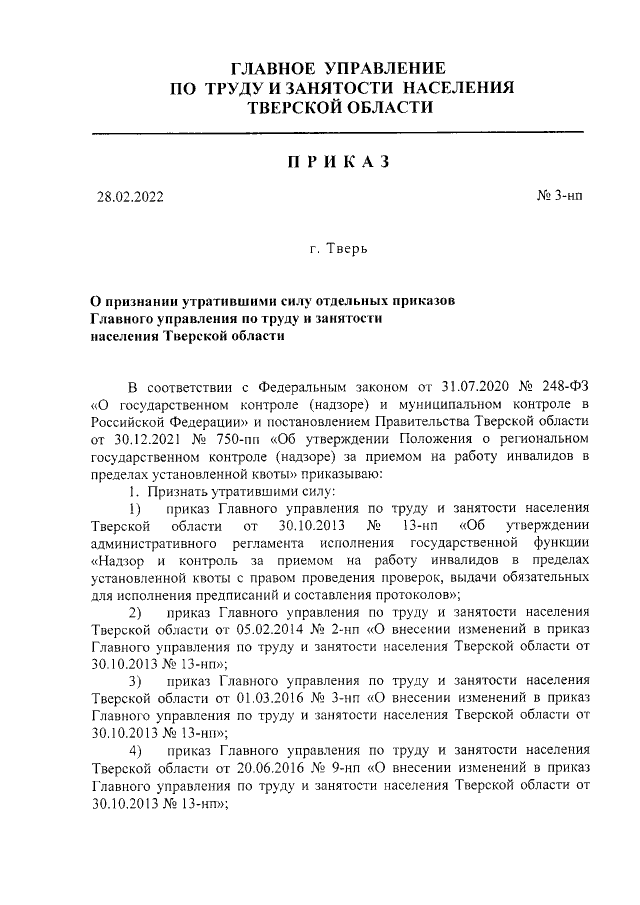 ГЛАВНОЕ УПРАВЛЕНИЕ
ПО ТРУДУ И ЗАНЯТОСТИ НАСЕЛЕНИЯ
ТВЕРСКОЙ ОБЛАСТИ

П Р И К А З

28.02.2022

№ 3-нп

г. Тверь

О признании утратившими силу отдельных приказов Главного управления по труду и занятости населения Тверской области

В соответствии с Федеральным законом от 31.07.2020 № 248-ФЗ «О государственном контроле (надзоре) и муниципальном контроле в Российской Федерации» и постановлением Правительства Тверской области от 30.12.2021 № 750-пп «Об утверждении Положения о региональном государственном контроле (надзоре) за приемом на работу инвалидов в пределах установленной квоты» приказываю:

1. Признать утратившими силу:

1) приказ Главного управления по труду и занятости населения Тверской области от 30.10.2013 № 13-нп «Об утверждении административного регламента исполнения государственной функции «Надзор и контроль за приемом на работу инвалидов в пределах установленной квоты с правом проведения проверок, выдачи обязательных для исполнения предписаний и составления протоколов»;

2) приказ Главного управления по труду и занятости населения Тверской области от 05.02.2014 № 2-нп «О внесении изменений в приказ Главного управления по труду и занятости населения Тверской области от 30.10.2013 № 13-нп»;

3) приказ Главного управления по труду и занятости населения Тверской области от 01.03.2016 № 3-нп «О внесении изменений в приказ Главного управления по труду и занятости населения Тверской области от 30.10.2013 № 13-нп»;

4) приказ Главного управления по труду и занятости населения Тверской области от 20.06.2016 № 9-нп «О внесении изменений в приказ Главного управления по труду и занятости населения Тверской области от 30.10.2013 № 13-нп»;